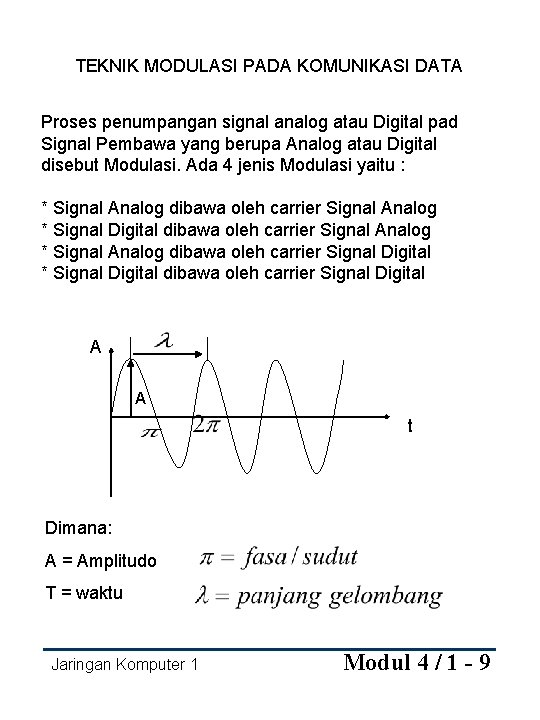 TEKNIK MODULASI PADA KOMUNIKASI DATA

Proses penumpangan signal analog atau Digital pad Signal Pembawa yang berupa Analog atau Digital disebut Modulasi. Ada 4 jenis Modulasi yaitu :

* Signal Analog dibawa oleh carrier Signal Analog
* Signal Digital dibawa oleh carrier Signal Analog
* Signal Analog dibawa oleh carrier Signal Digital
* Signal Digital dibawa oleh carrier Signal Digital

A
$\lambda$
A
$\pi$
$2\pi$
t

Dimana:
A = Amplitudo
T = waktu

$\pi = fasa / sudut$
$\lambda = panjang\ gelombang$

Jaringan Komputer 1
Modul 4 / 1 - 9